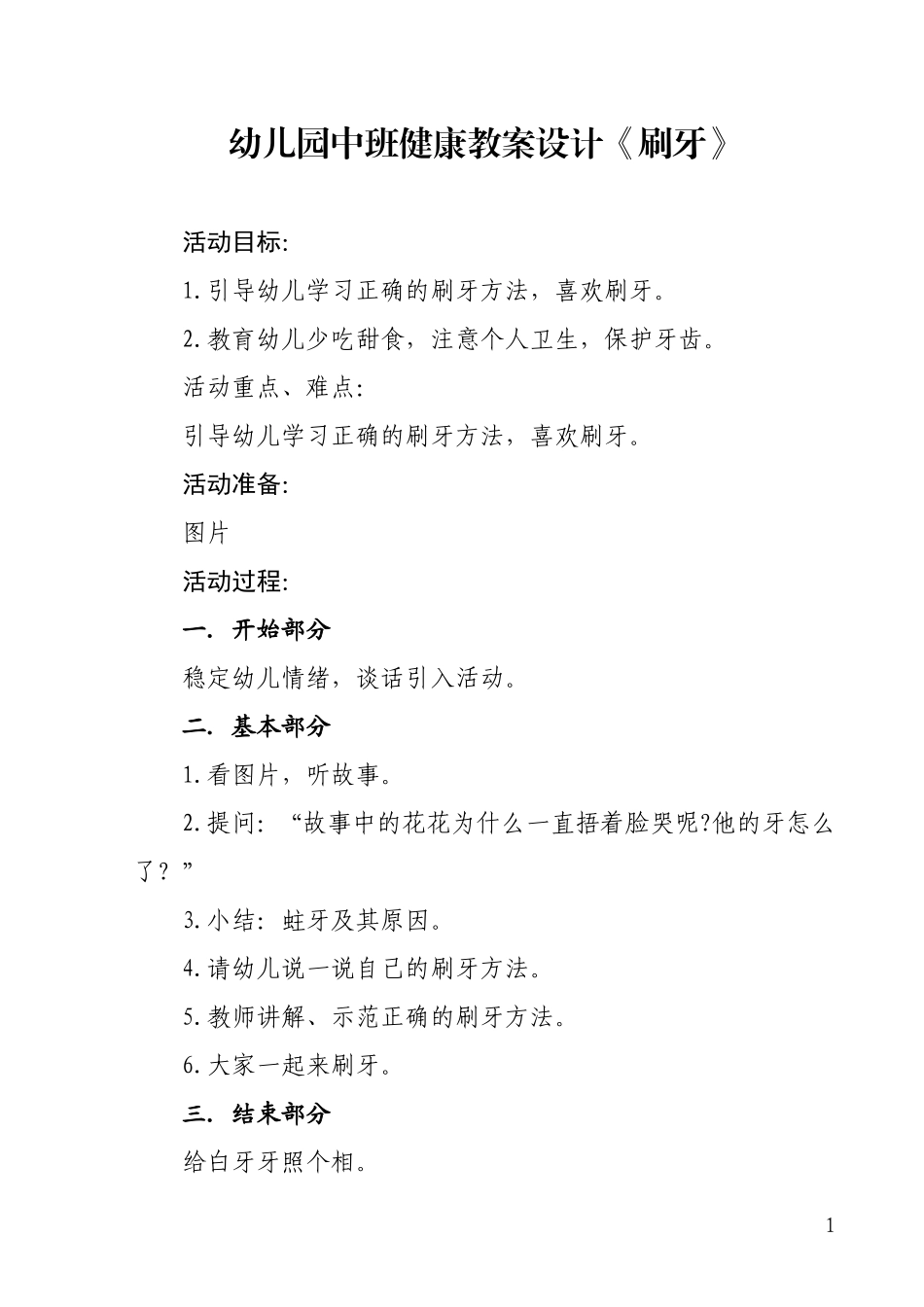 幼儿园中班健康教案设计《刷牙》

活动目标:

1.引导幼儿学习正确的刷牙方法，喜欢刷牙。

2.教育幼儿少吃甜食，注意个人卫生，保护牙齿。

活动重点、难点:

引导幼儿学习正确的刷牙方法，喜欢刷牙。

活动准备:

图片

活动过程:

一. 开始部分

稳定幼儿情绪，谈话引入活动。

二. 基本部分

1.看图片，听故事。

2.提问: “故事中的花花为什么一直捂着脸哭呢?他的牙怎么了？”

3.小结: 蛀牙及其原因。

4.请幼儿说一说自己的刷牙方法。

5.教师讲解、示范正确的刷牙方法。

6.大家一起来刷牙。

三. 结束部分

给白牙牙照个相。

1